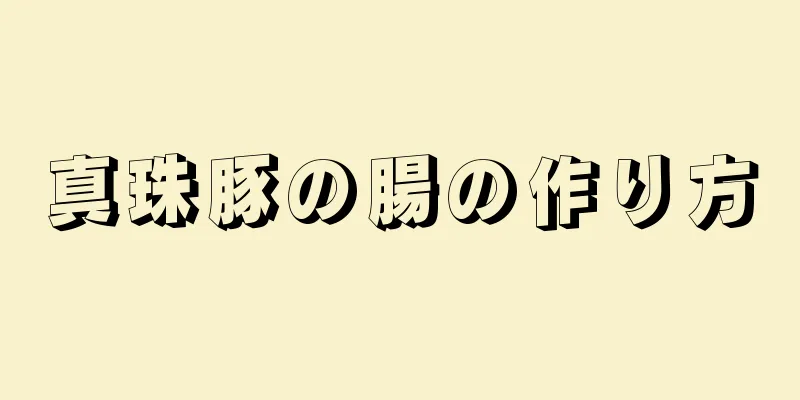 真珠豚の腸の作り方